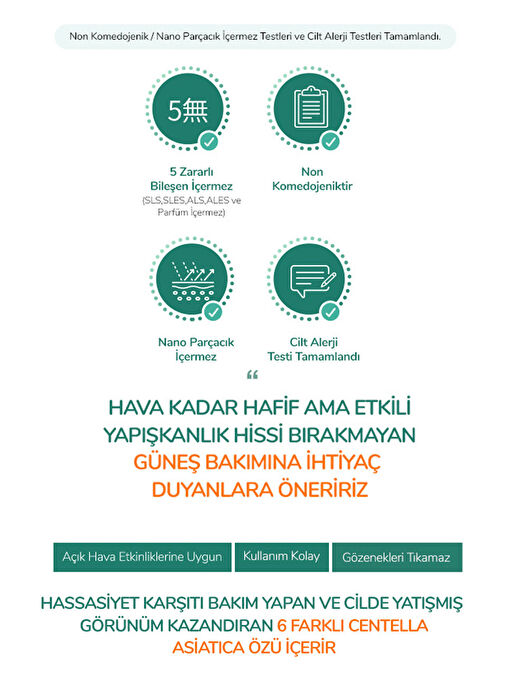 Non Komedojenik / Nano Parçacık İçermez Testleri ve Cilt Alerji Testleri Tamamlandı.

5無

5 Zararlı Bileşen İçermez
(SLS,SLES,ALS,ALES ve Parfüm İçermez)

Non Komedojeniktir

Nano Parçacık İçermez

Cilt Alerji Testi Tamamlandı

“

HAVA KADAR HAFİF AMA ETKİLİ YAPIŞKANLIK HİSSİ BIRAKMAYAN GÜNEŞ BAKIMINA İHTİYAÇ DUYANLARA ÖNERİRİZ

Açık Hava Etkinliklerine Uygun

Kullanım Kolay

Gözenekleri Tıkamaz

HASSASİYET KARŞITI BAKIM YAPAN VE CİLDE YATIŞMIŞ GÖRÜNÜM KAZANDIRAN 6 FARKLI CENTELLA ASIATICA ÖZÜ İÇERİR